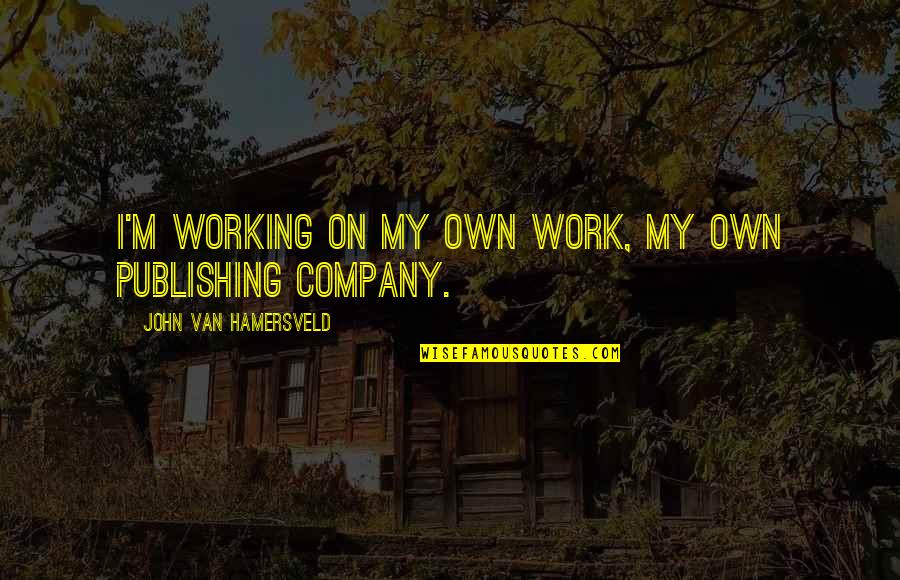 I'M WORKING ON MY OWN WORK, MY OWN PUBLISHING COMPANY.

JOHN VAN HAMERSVELD

WISEFAMOUSQUOTES.COM